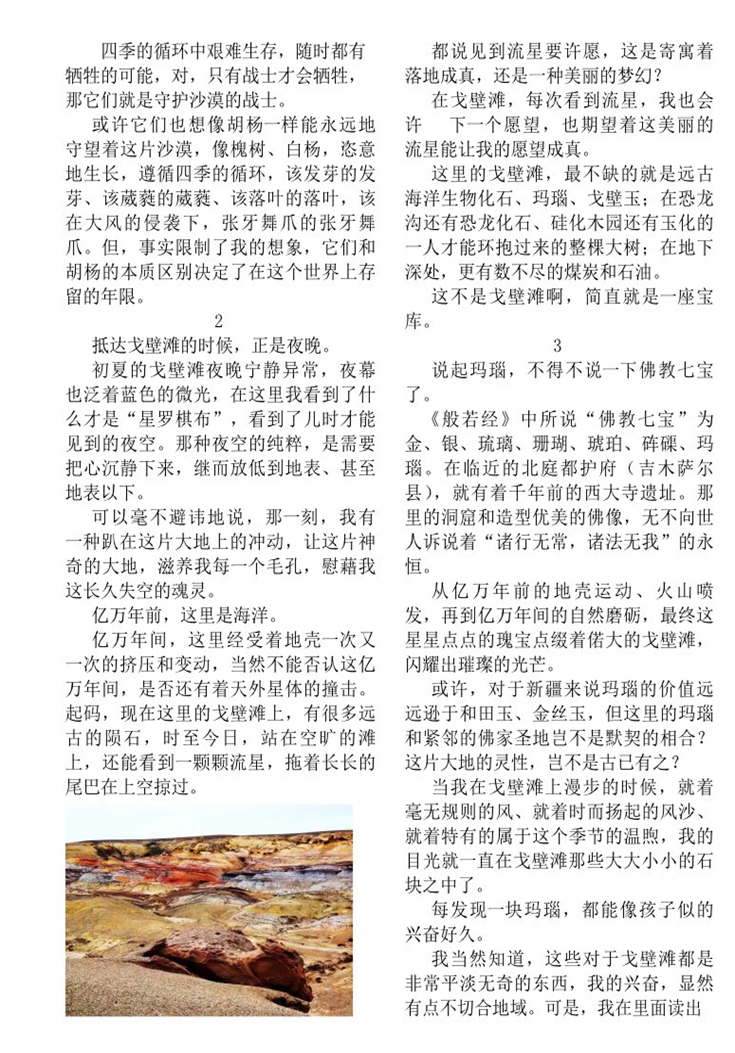 四季的循环中艰难生存，随时都有牺牲的可能，对，只有战士才会牺牲，那它们就是守护沙漠的战士。

或许它们也想像胡杨一样能永远地守望着这片沙漠，像槐树、白杨，恣意地生长，遵循四季的循环，该发芽的发芽、该葳蕤的葳蕤、该落叶的落叶，该在大风的侵袭下，张牙舞爪的张牙舞爪。但，事实限制了我的想象，它们和胡杨的本质区别决定了在这个世界上存留的年限。

2

抵达戈壁滩的时候，正是夜晚。

初夏的戈壁滩夜晚宁静异常，夜幕也泛着蓝色的微光，在这里我看到了什么才是“星罗棋布”，看到了儿时才能见到的夜空。那种夜空的纯粹，是需要把心沉静下来，继而放低到地表、甚至地表以下。

可以毫不避讳地说，那一刻，我有一种趴在这片大地上的冲动，让这片神奇的大地，滋养我每一个毛孔，慰藉我这长久失空的魂灵。

亿万年前，这里是海洋。

亿万年间，这里经受着地壳一次又一次的挤压和变动，当然不能否认这亿万年间，是否还有着天外星体的撞击。起码，现在这里的戈壁滩上，有很多远古的陨石，时至今日，站在空旷的滩上，还能看到一颗颗流星，拖着长长的尾巴在上空掠过。

都说见到流星要许愿，这是寄寓着落地成真，还是一种美丽的梦幻？

在戈壁滩，每次看到流星，我也会许　下一个愿望，也期望着这美丽的流星能让我的愿望成真。

这里的戈壁滩，最不缺的就是远古海洋生物化石、玛瑙、戈壁玉；在恐龙沟还有恐龙化石、硅化木园还有玉化的一人才能环抱过来的整棵大树；在地下深处，更有数不尽的煤炭和石油。

这不是戈壁滩啊，简直就是一座宝库。

3

说起玛瑙，不得不说一下佛教七宝了。

《般若经》中所说“佛教七宝”为金、银、琉璃、珊瑚、琥珀、砗磲、玛瑙。在临近的北庭都护府（吉木萨尔县），就有着千年前的西大寺遗址。那里的洞窟和造型优美的佛像，无不向世人诉说着“诸行无常，诸法无我”的永恒。

从亿万年前的地壳运动、火山喷发，再到亿万年间的自然磨砺，最终这星星点点的瑰宝点缀着偌大的戈壁滩，闪耀出璀璨的光芒。

或许，对于新疆来说玛瑙的价值远远逊于和田玉、金丝玉，但这里的玛瑙和紧邻的佛家圣地岂不是默契的相合？这片大地的灵性，岂不是古已有之？

当我在戈壁滩上漫步的时候，就着毫无规则的风、就着时而扬起的风沙、就着特有的属于这个季节的温煦，我的目光就一直在戈壁滩那些大大小小的石块之中了。

每发现一块玛瑙，都能像孩子似的兴奋好久。

我当然知道，这些对于戈壁滩都是非常平淡无奇的东西，我的兴奋，显然有点不切合地域。可是，我在里面读出